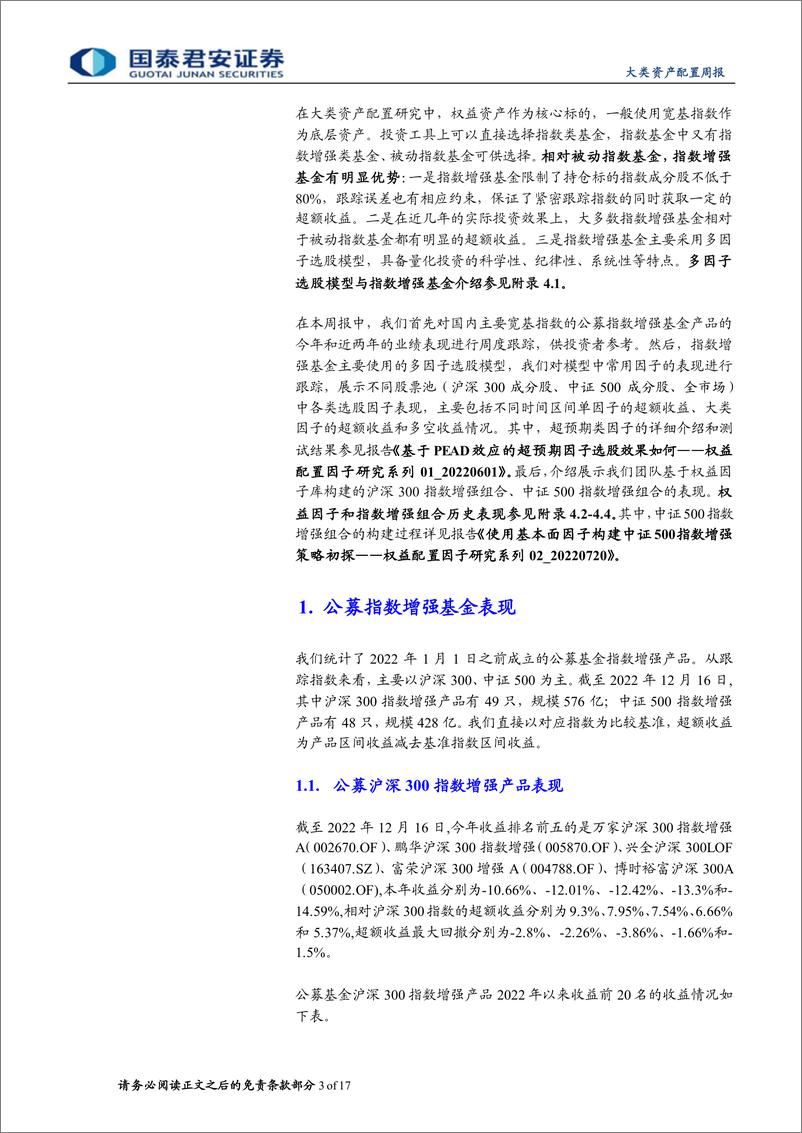 国泰君安证券
GUOTAI JUNAN SECURITIES

大类资产配置周报

在大类资产配置研究中，权益资产作为核心标的，一般使用宽基指数作为底层资产。投资工具上可以直接选择指数类基金，指数基金中又有指数增强类基金、被动指数基金可供选择。相对被动指数基金，指数增强基金有明显优势：一是指数增强基金限制了持仓标的指数成分股不低于80%，跟踪误差也有相应约束，保证了紧密跟踪指数的同时获取一定的超额收益。二是在近几年的实际投资效果上，大多数指数增强基金相对于被动指数基金都有明显的超额收益。三是指数增强基金主要采用多因子选股模型，具备量化投资的科学性、纪律性、系统性等特点。多因子选股模型与指数增强基金介绍参见附录 4.1。

在本周报中，我们首先对国内主要宽基指数的公募指数增强基金产品的今年和近两年的业绩表现进行周度跟踪，供投资者参考。然后，指数增强基金主要使用的多因子选股模型，我们对模型中常用因子的表现进行跟踪，展示不同股票池（沪深 300 成分股、中证 500 成分股、全市场）中各类选股因子表现，主要包括不同时间区间单因子的超额收益、大类因子的超额收益和多空收益情况。其中，超预期类因子的详细介绍和测试结果参见报告《基于 PEAD 效应的超预期因子选股效果如何——权益配置因子研究系列 01_20220601》。最后，介绍展示我们团队基于权益因子库构建的沪深 300 指数增强组合、中证 500 指数增强组合的表现。权益因子和指数增强组合历史表现参见附录 4.2-4.4。其中，中证 500 指数增强组合的构建过程详见报告《使用基本面因子构建中证 500 指数增强策略初探——权益配置因子研究系列 02_20220720》。

1. 公募指数增强基金表现

我们统计了 2022 年 1 月 1 日之前成立的公募基金指数增强产品。从跟踪指数来看，主要以沪深 300、中证 500 为主。截至 2022 年 12 月 16 日，其中沪深 300 指数增强产品有 49 只，规模 576 亿；中证 500 指数增强产品有 48 只，规模 428 亿。我们直接以对应指数为比较基准，超额收益为产品区间收益减去基准指数区间收益。

1.1. 公募沪深 300 指数增强产品表现

截至 2022 年 12 月 16 日，今年收益排名前五的是万家沪深 300 指数增强 A（002670.OF）、鹏华沪深 300 指数增强（005870.OF）、兴全沪深 300LOF（163407.SZ）、富荣沪深 300 增强 A（004788.OF）、博时裕富沪深 300A（050002.OF），本年收益分别为-10.66%、-12.01%、-12.42%、-13.3%和-14.59%，相对沪深 300 指数的超额收益分别为 9.3%、7.95%、7.54%、6.66%和 5.37%，超额收益最大回撤分别为-2.8%、-2.26%、-3.86%、-1.66%和-1.5%。

公募基金沪深 300 指数增强产品 2022 年以来收益前 20 名的收益情况如下表。

请务必阅读正文之后的免责条款部分 3 of 17